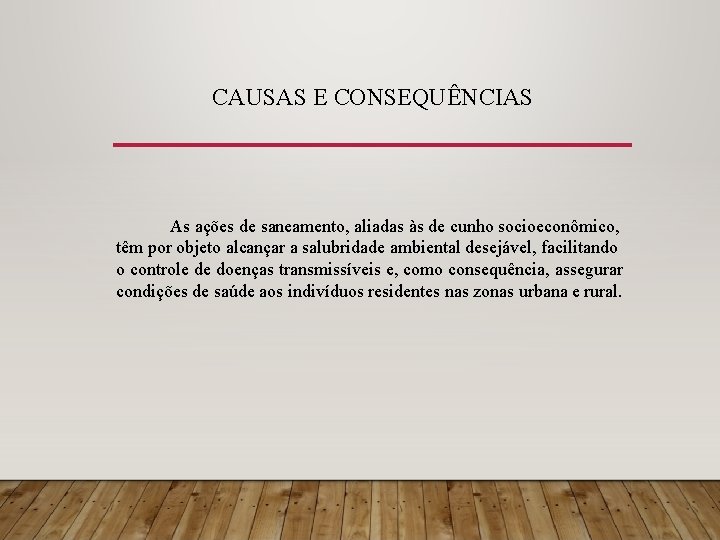 CAUSAS E CONSEQUÊNCIAS

As ações de saneamento, aliadas às de cunho socioeconômico, têm por objeto alcançar a salubridade ambiental desejável, facilitando o controle de doenças transmissíveis e, como consequência, assegurar condições de saúde aos indivíduos residentes nas zonas urbana e rural.